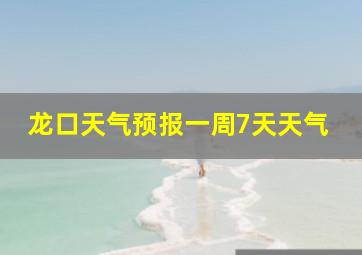 龙口天气预报一周7天天气